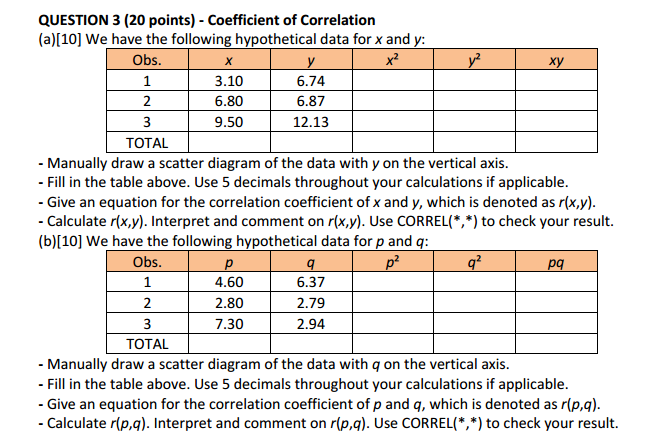 QUESTION 3 (20 points) - Coefficient of Correlation
(a)[10] We have the following hypothetical data for $x$ and $y$:

| Obs. | $x$ | $y$ | $x^2$ | $y^2$ | $xy$ |
|---|---|---|---|---|---|
| 1 | 3.10 | 6.74 | | | |
| 2 | 6.80 | 6.87 | | | |
| 3 | 9.50 | 12.13 | | | |
| TOTAL | | | | | |

- Manually draw a scatter diagram of the data with $y$ on the vertical axis.
- Fill in the table above. Use 5 decimals throughout your calculations if applicable.
- Give an equation for the correlation coefficient of $x$ and $y$, which is denoted as $r(x,y)$.
- Calculate $r(x,y)$. Interpret and comment on $r(x,y)$. Use CORREL(*,*) to check your result.
(b)[10] We have the following hypothetical data for $p$ and $q$:

| Obs. | $p$ | $q$ | $p^2$ | $q^2$ | $pq$ |
|---|---|---|---|---|---|
| 1 | 4.60 | 6.37 | | | |
| 2 | 2.80 | 2.79 | | | |
| 3 | 7.30 | 2.94 | | | |
| TOTAL | | | | | |

- Manually draw a scatter diagram of the data with $q$ on the vertical axis.
- Fill in the table above. Use 5 decimals throughout your calculations if applicable.
- Give an equation for the correlation coefficient of $p$ and $q$, which is denoted as $r(p,q)$.
- Calculate $r(p,q)$. Interpret and comment on $r(p,q)$. Use CORREL(*,*) to check your result.